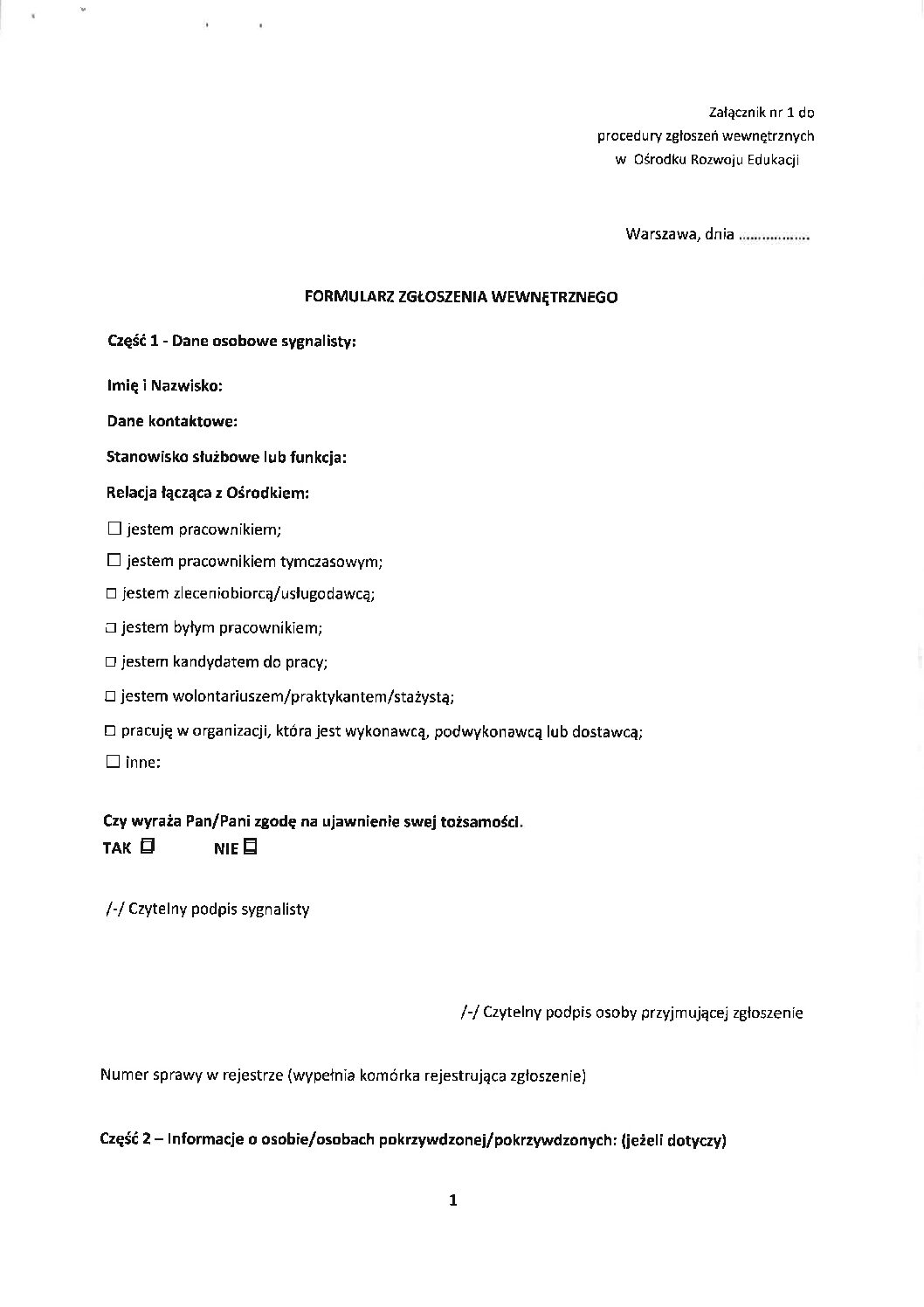 Załącznik nr 1 do
procedury zgłoszeń wewnętrznych
w Ośrodku Rozwoju Edukacji

Warszawa, dnia ..................

FORMULARZ ZGŁOSZENIA WEWNĘTRZNEGO

Część 1 - Dane osobowe sygnalisty:

Imię i Nazwisko:

Dane kontaktowe:

Stanowisko służbowe lub funkcja:

Relacja łącząca z Ośrodkiem:

☐ jestem pracownikiem;

☐ jestem pracownikiem tymczasowym;

☐ jestem zleceniobiorcą/usługodawcą;

☐ jestem byłym pracownikiem;

☐ jestem kandydatem do pracy;

☐ jestem wolontariuszem/praktykantem/stażystą;

☐ pracuję w organizacji, która jest wykonawcą, podwykonawcą lub dostawcą;

☐ inne:

Czy wyraża Pan/Pani zgodę na ujawnienie swej tożsamości.
TAK ☐ NIE ☐

/-/ Czytelny podpis sygnalisty

/-/ Czytelny podpis osoby przyjmującej zgłoszenie

Numer sprawy w rejestrze (wypełnia komórka rejestrująca zgłoszenie)

Część 2 – Informacje o osobie/osobach pokrzywdzonej/pokrzywdzonych: (jeżeli dotyczy)

1